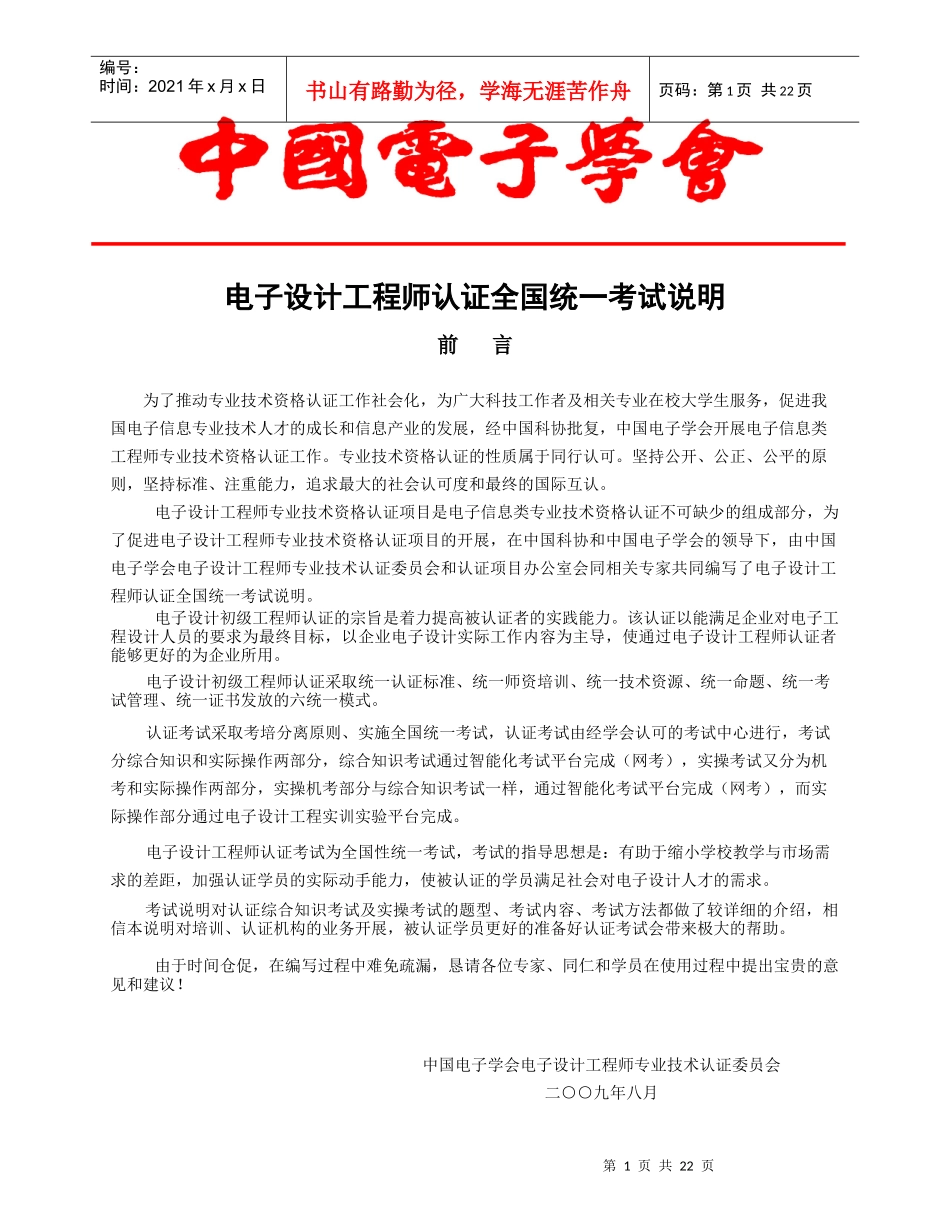 编号：
时间：2021 年 x 月 x 日

书山有路勤为径，学海无涯苦作舟

页码：第 1 页 共 22 页

中國電子學會

电子设计工程师认证全国统一考试说明

前　言

为了推动专业技术资格认证工作社会化，为广大科技工作者及相关专业在校大学生服务，促进我国电子信息专业技术人才的成长和信息产业的发展，经中国科协批复，中国电子学会开展电子信息类工程师专业技术资格认证工作。专业技术资格认证的性质属于同行认可。坚持公开、公正、公平的原则，坚持标准、注重能力，追求最大的社会认可度和最终的国际互认。

电子设计工程师专业技术资格认证项目是电子信息类专业技术资格认证不可缺少的组成部分，为了促进电子设计工程师专业技术资格认证项目的开展，在中国科协和中国电子学会的领导下，由中国电子学会电子设计工程师专业技术认证委员会和认证项目办公室会同相关专家共同编写了电子设计工程师认证全国统一考试说明。

电子设计初级工程师认证的宗旨是着力提高被认证者的实践能力。该认证以能满足企业对电子工程设计人员的要求为最终目标，以企业电子设计实际工作内容为主导，使通过电子设计工程师认证者能够更好的为企业所用。

电子设计初级工程师认证采取统一认证标准、统一师资培训、统一技术资源、统一命题、统一考试管理、统一证书发放的六统一模式。

认证考试采取考培分离原则、实施全国统一考试，认证考试由经学会认可的考试中心进行，考试分综合知识和实际操作两部分，综合知识考试通过智能化考试平台完成（网考），实操考试又分为机考和实际操作两部分，实操机考部分与综合知识考试一样，通过智能化考试平台完成（网考），而实际操作部分通过电子设计工程实训实验平台完成。

电子设计工程师认证考试为全国性统一考试，考试的指导思想是：有助于缩小学校教学与市场需求的差距，加强认证学员的实际动手能力，使被认证的学员满足社会对电子设计人才的需求。

考试说明对认证综合知识考试及实操考试的题型、考试内容、考试方法都做了较详细的介绍，相信本说明对培训、认证机构的业务开展，被认证学员更好的准备好认证考试会带来极大的帮助。

由于时间仓促，在编写过程中难免疏漏，恳请各位专家、同仁和学员在使用过程中提出宝贵的意见和建议！

中国电子学会电子设计工程师专业技术认证委员会
二〇〇九年八月

第 1 页 共 22 页